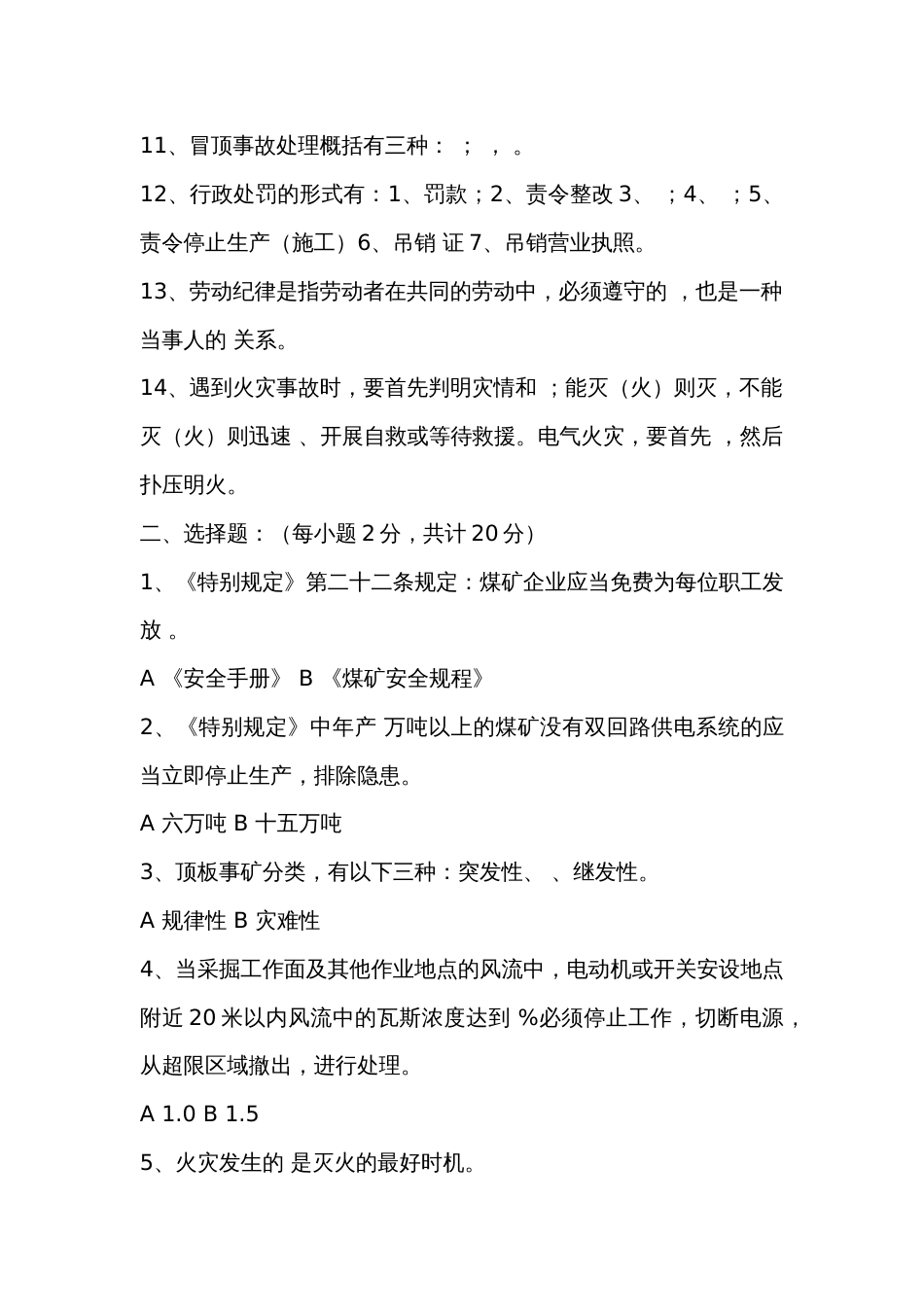 11、冒顶事故处理概括有三种： ； ， 。

12、行政处罚的形式有：1、罚款；2、责令整改 3、 ；4、 ；5、责令停止生产（施工）6、吊销 证 7、吊销营业执照。

13、劳动纪律是指劳动者在共同的劳动中，必须遵守的 ，也是一种当事人的 关系。

14、遇到火灾事故时，要首先判明灾情和 ；能灭（火）则灭，不能灭（火）则迅速 、开展自救或等待救援。电气火灾，要首先 ，然后扑压明火。

二、选择题：（每小题 2 分，共计 20 分）

1、《特别规定》第二十二条规定：煤矿企业应当免费为每位职工发放 。

A 《安全手册》 B 《煤矿安全规程》

2、《特别规定》中年产 万吨以上的煤矿没有双回路供电系统的应当立即停止生产，排除隐患。

A 六万吨 B 十五万吨

3、顶板事矿分类，有以下三种：突发性、 、继发性。

A 规律性 B 灾难性

4、当采掘工作面及其他作业地点的风流中，电动机或开关安设地点附近 20 米以内风流中的瓦斯浓度达到 %必须停止工作，切断电源，从超限区域撤出，进行处理。

A 1.0 B 1.5

5、火灾发生的 是灭火的最好时机。